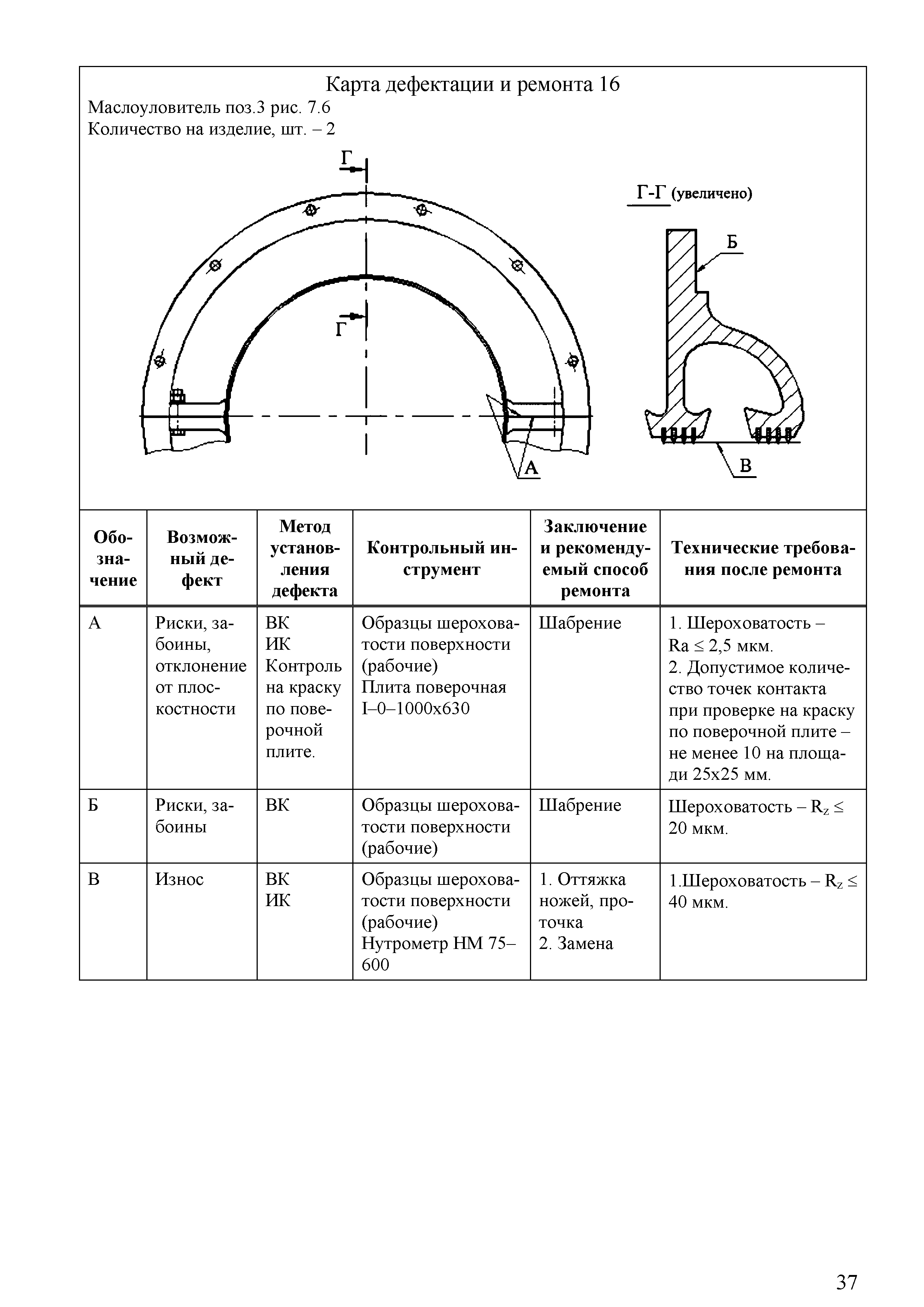 Карта дефектации и ремонта 16
Маслоуловитель поз.3 рис. 7.6
Количество на изделие, шт. – 2

Г
Г
А
Г-Г (увеличено)
Б
В

| Обозначение | Возможный дефект | Метод установления дефекта | Контрольный инструмент | Заключение и рекомендуемый способ ремонта | Технические требования после ремонта |
|---|---|---|---|---|---|
| А | Риски, забоины, отклонение от плоскостности | ВК ИК Контроль на краску по поверочной плите. | Образцы шероховатости поверхности (рабочие) Плита поверочная I–0–1000х630 | Шабрение | 1. Шероховатость – Ra ≤ 2,5 мкм. 2. Допустимое количество точек контакта при проверке на краску по поверочной плите – не менее 10 на площади 25х25 мм. |
| Б | Риски, забоины | ВК | Образцы шероховатости поверхности (рабочие) | Шабрение | Шероховатость – $R_z$ ≤ 20 мкм. |
| В | Износ | ВК ИК | Образцы шероховатости поверхности (рабочие) Нутрометр НМ 75–600 | 1. Оттяжка ножей, проточка 2. Замена | 1.Шероховатость – $R_z$ ≤ 40 мкм. |

37